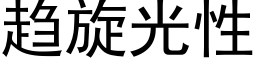 趋旋光性